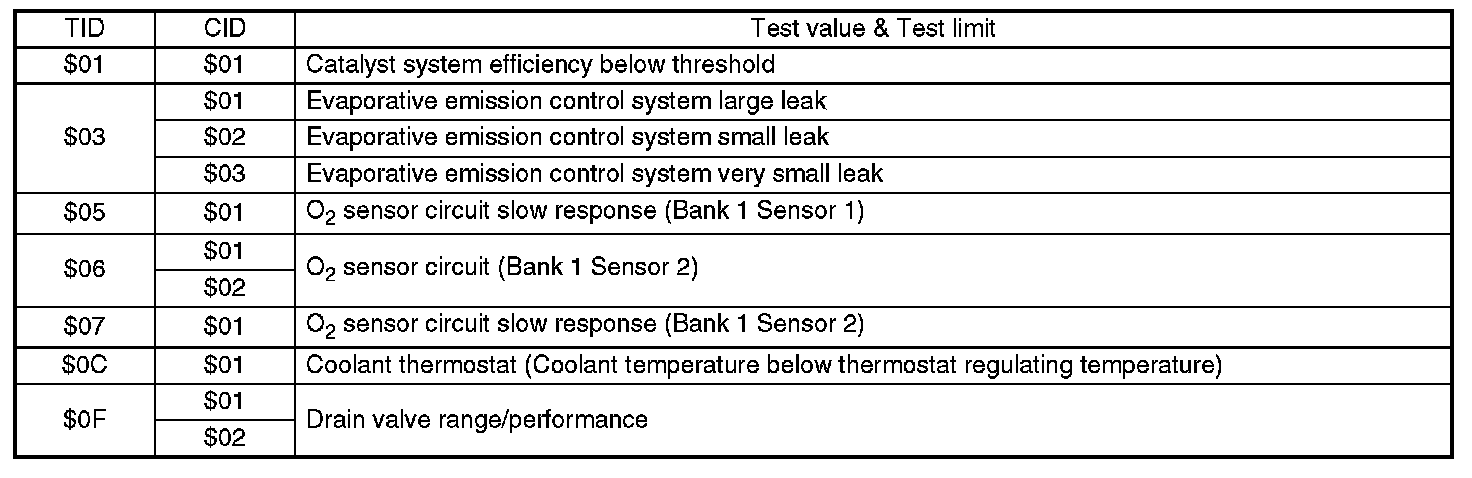 | TID | CID | Test value & Test limit |
|---|---|---|
| $01 | $01 | Catalyst system efficiency below threshold |
| $03 | $01 | Evaporative emission control system large leak |
|  | $02 | Evaporative emission control system small leak |
|  | $03 | Evaporative emission control system very small leak |
| $05 | $01 | $O_2$ sensor circuit slow response (Bank 1 Sensor 1) |
| $06 | $01 | $O_2$ sensor circuit (Bank 1 Sensor 2) |
|  | $02 |  |
| $07 | $01 | $O_2$ sensor circuit slow response (Bank 1 Sensor 2) |
| $0C | $01 | Coolant thermostat (Coolant temperature below thermostat regulating temperature) |
| $0F | $01 | Drain valve range/performance |
|  | $02 |  |